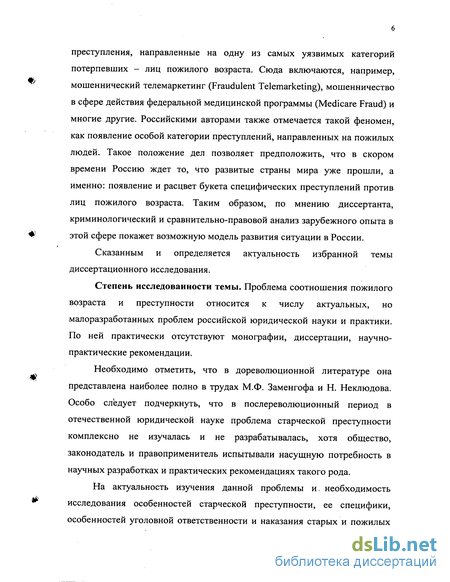 6

преступления, направленные на одну из самых уязвимых категорий потерпевших – лиц пожилого возраста. Сюда включаются, например, мошеннический телемаркетинг (Fraudulent Telemarketing), мошенничество в сфере действия федеральной медицинской программы (Medicare Fraud) и многие другие. Российскими авторами также отмечается такой феномен, как появление особой категории преступлений, направленных на пожилых людей. Такое положение дел позволяет предположить, что в скором времени Россию ждет то, что развитые страны мира уже прошли, а именно: появление и расцвет букета специфических преступлений против лиц пожилого возраста. Таким образом, по мнению диссертанта, криминологический и сравнительно-правовой анализ зарубежного опыта в этой сфере покажет возможную модель развития ситуации в России.

Сказанным и определяется актуальность избранной темы диссертационного исследования.

Степень исследованности темы. Проблема соотношения пожилого возраста и преступности относится к числу актуальных, но малоразработанных проблем российской юридической науки и практики. По ней практически отсутствуют монографии, диссертации, научно-практические рекомендации.

Необходимо отметить, что в дореволюционной литературе она представлена наиболее полно в трудах М.Ф. Заменгофа и Н. Неклюдова. Особо следует подчеркнуть, что в послереволюционный период в отечественной юридической науке проблема старческой преступности комплексно не изучалась и не разрабатывалась, хотя общество, законодатель и правоприменитель испытывали насущную потребность в научных разработках и практических рекомендациях такого рода.

На актуальность изучения данной проблемы и необходимость исследования особенностей старческой преступности, ее специфики, особенностей уголовной ответственности и наказания старых и пожилых

dsLib.net
библиотека диссертаций